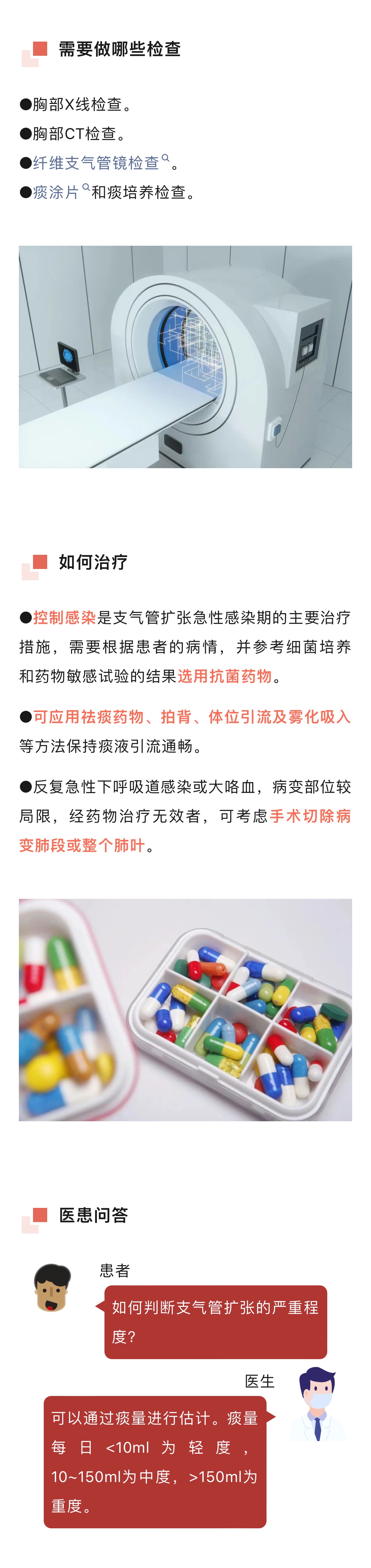 需要做哪些检查

●胸部X线检查。

●胸部CT检查。

●纤维支气管镜检查。

●痰涂片和痰培养检查。

如何治疗

●控制感染是支气管扩张急性感染期的主要治疗措施，需要根据患者的病情，并参考细菌培养和药物敏感试验的结果选用抗菌药物。

●可应用祛痰药物、拍背、体位引流及雾化吸入等方法保持痰液引流通畅。

●反复急性下呼吸道感染或大咯血，病变部位较局限，经药物治疗无效者，可考虑手术切除病变肺段或整个肺叶。

医患问答

患者

如何判断支气管扩张的严重程度？

医生

可以通过痰量进行估计。痰量每日<10ml为轻度，10~150ml为中度，>150ml为重度。